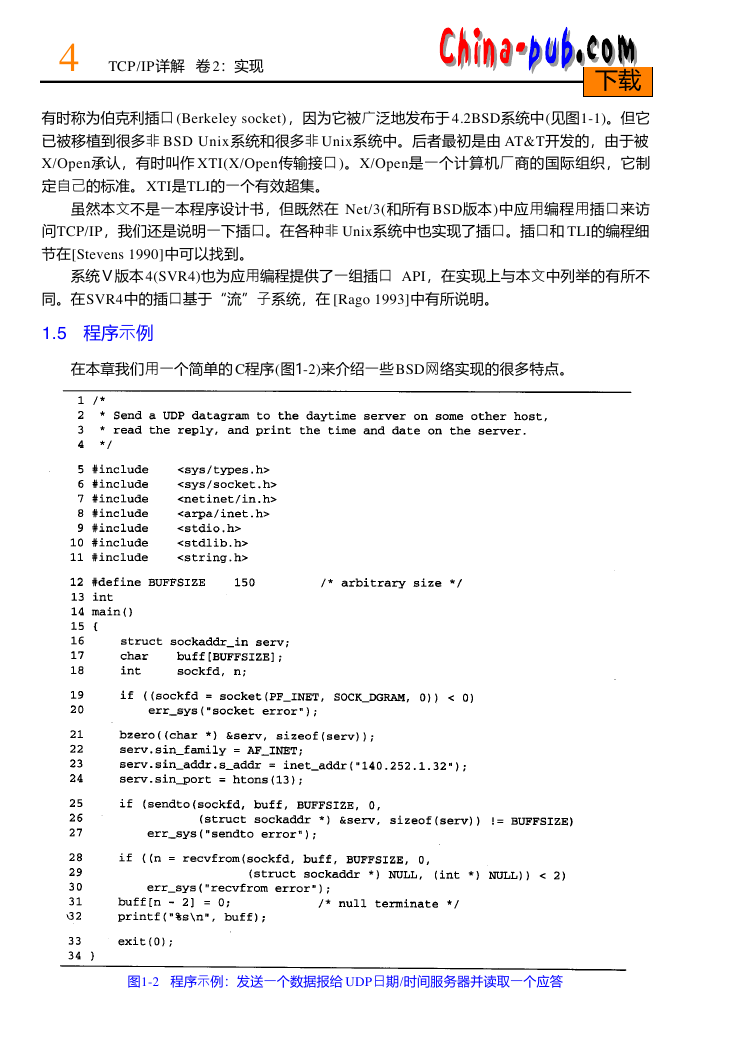 4 TCP/IP详解 卷2：实现

China-pub.com
下载

有时称为伯克利插口(Berkeley socket)，因为它被广泛地发布于4.2BSD系统中(见图1-1)。但它已被移植到很多非BSD Unix系统和很多非Unix系统中。后者最初是由AT&T开发的，由于被X/Open承认，有时叫作XTI(X/Open传输接口)。X/Open是一个计算机厂商的国际组织，它制定自己的标准。XTI是TLI的一个有效超集。

虽然本文不是一本程序设计书，但既然在 Net/3(和所有BSD版本)中应用编程用插口来访问TCP/IP，我们还是说明一下插口。在各种非Unix系统中也实现了插口。插口和TLI的编程细节在[Stevens 1990]中可以找到。

系统V版本4(SVR4)也为应用编程提供了一组插口 API，在实现上与本文中列举的有所不同。在SVR4中的插口基于“流”子系统，在[Rago 1993]中有所说明。

1.5 程序示例

在本章我们用一个简单的C程序(图1-2)来介绍一些BSD网络实现的很多特点。

1 /*
2 * Send a UDP datagram to the daytime server on some other host,
3 * read the reply, and print the time and date on the server.
4 */
5 #include <sys/types.h>
6 #include <sys/socket.h>
7 #include <netinet/in.h>
8 #include <arpa/inet.h>
9 #include <stdio.h>
10 #include <stdlib.h>
11 #include <string.h>
12 #define BUFFSIZE 150 /* arbitrary size */
13 int
14 main()
15 {
16 struct sockaddr_in serv;
17 char buff[BUFFSIZE];
18 int sockfd, n;
19 if ((sockfd = socket(PF_INET, SOCK_DGRAM, 0)) < 0)
20 err_sys("socket error");
21 bzero((char *) &serv, sizeof(serv));
22 serv.sin_family = AF_INET;
23 serv.sin_addr.s_addr = inet_addr("140.252.1.32");
24 serv.sin_port = htons(13);
25 if (sendto(sockfd, buff, BUFFSIZE, 0,
26 (struct sockaddr *) &serv, sizeof(serv)) != BUFFSIZE)
27 err_sys("sendto error");
28 if ((n = recvfrom(sockfd, buff, BUFFSIZE, 0,
29 (struct sockaddr *) NULL, (int *) NULL)) < 2)
30 err_sys("recvfrom error");
31 buff[n - 2] = 0; /* null terminate */
32 printf("%s\n", buff);
33 exit(0);
34 }

图1-2 程序示例：发送一个数据报给UDP日期/时间服务器并读取一个应答